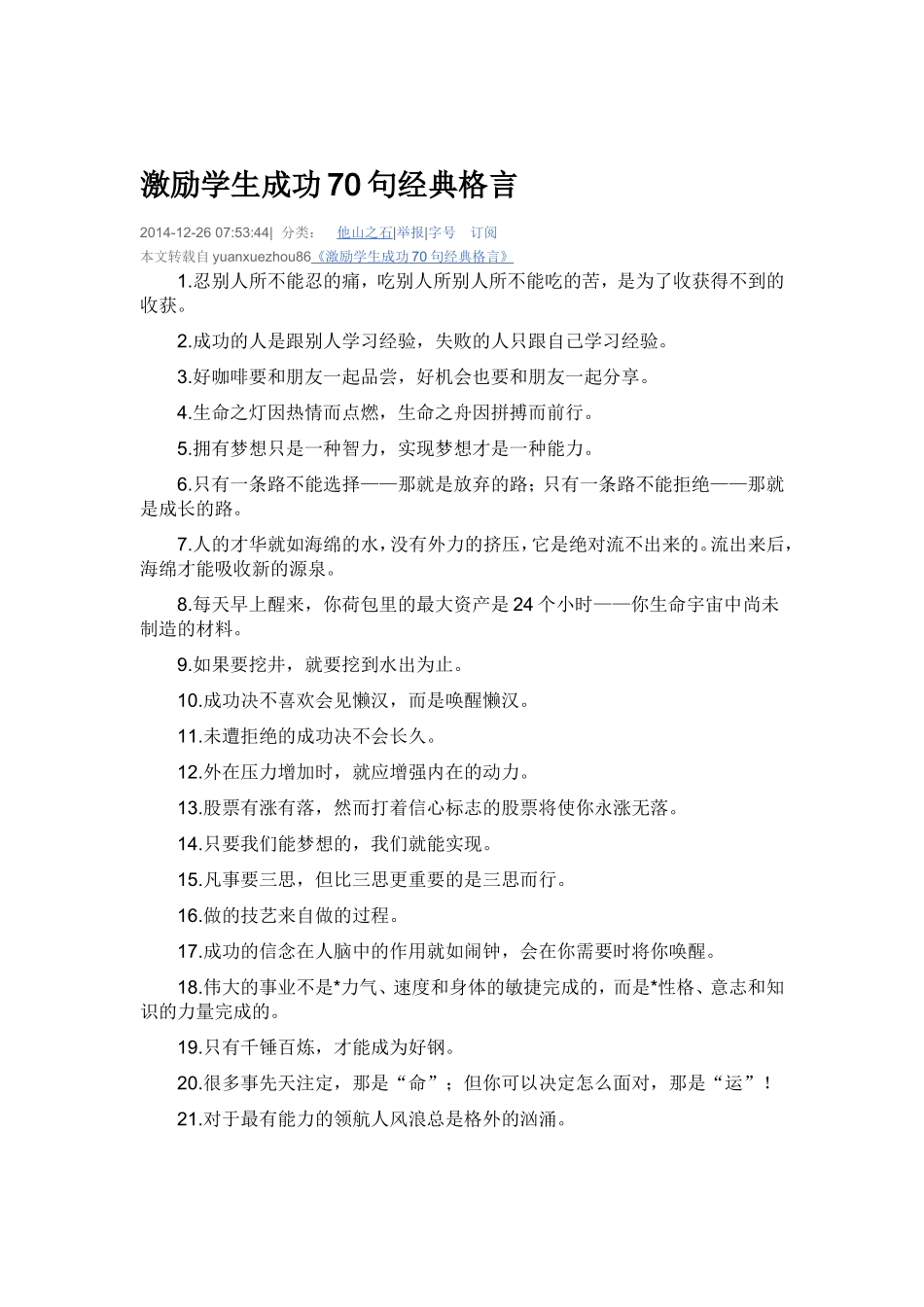 激励学生成功70句经典格言

2014-12-26 07:53:44| 分类： 他山之石|举报|字号 订阅

本文转载自yuanxuezhou86《激励学生成功70句经典格言》

1.忍别人所不能忍的痛，吃别人所别人所不能吃的苦，是为了收获得不到的收获。

2.成功的人是跟别人学习经验，失败的人只跟自己学习经验。

3.好咖啡要和朋友一起品尝，好机会也要和朋友一起分享。

4.生命之灯因热情而点燃，生命之舟因拼搏而前行。

5.拥有梦想只是一种智力，实现梦想才是一种能力。

6.只有一条路不能选择——那就是放弃的路；只有一条路不能拒绝——那就是成长的路。

7.人的才华就如海绵的水，没有外力的挤压，它是绝对流不出来的。流出来后，海绵才能吸收新的源泉。

8.每天早上醒来，你荷包里的最大资产是24个小时——你生命宇宙中尚未制造的材料。

9.如果要挖井，就要挖到水出为止。

10.成功决不喜欢会见懒汉，而是唤醒懒汉。

11.未遭拒绝的成功决不会长久。

12.外在压力增加时，就应增强内在的动力。

13.股票有涨有落，然而打着信心标志的股票将使你永涨无落。

14.只要我们能梦想的，我们就能实现。

15.凡事要三思，但比三思更重要的是三思而行。

16.做的技艺来自做的过程。

17.成功的信念在人脑中的作用就如闹钟，会在你需要时将你唤醒。

18.伟大的事业不是*力气、速度和身体的敏捷完成的，而是*性格、意志和知识的力量完成的。

19.只有千锤百炼，才能成为好钢。

20.很多事先天注定，那是“命”；但你可以决定怎么面对，那是“运”！

21.对于最有能力的领航人风浪总是格外的汹涌。